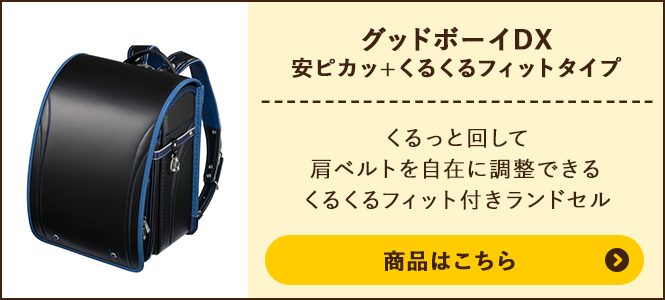 グッドボーイDX
安ピカッ+くるくるフィットタイプ

くるっと回して
肩ベルトを自在に調整できる
くるくるフィット付きランドセル

商品はこちら